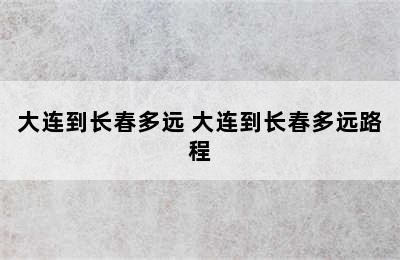 大连到长春多远 大连到长春多远路程